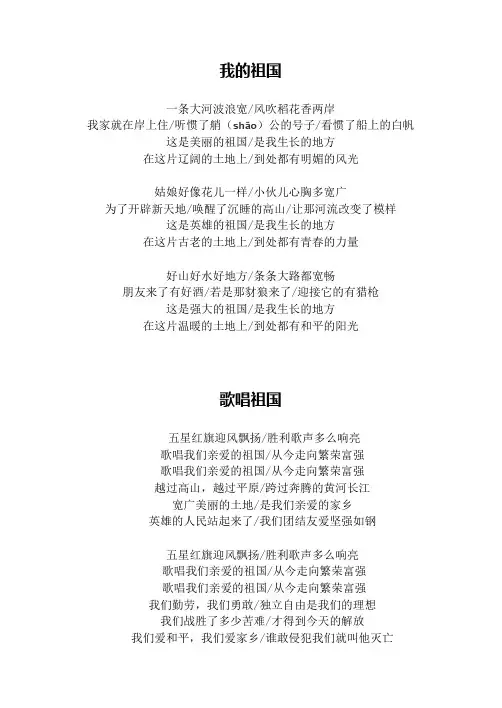 我的祖国

一条大河波浪宽/风吹稻花香两岸
我家就在岸上住/听惯了艄（shāo）公的号子/看惯了船上的白帆
这是美丽的祖国/是我生长的地方
在这片辽阔的土地上/到处都有明媚的风光

姑娘好像花儿一样/小伙儿心胸多宽广
为了开辟新天地/唤醒了沉睡的高山/让那河流改变了模样
这是英雄的祖国/是我生长的地方
在这片古老的土地上/到处都有青春的力量

好山好水好地方/条条大路都宽畅
朋友来了有好酒/若是那豺狼来了/迎接它的有猎枪
这是强大的祖国/是我生长的地方
在这片温暖的土地上/到处都有和平的阳光

歌唱祖国

五星红旗迎风飘扬/胜利歌声多么响亮
歌唱我们亲爱的祖国/从今走向繁荣富强
歌唱我们亲爱的祖国/从今走向繁荣富强
越过高山，越过平原/跨过奔腾的黄河长江
宽广美丽的土地/是我们亲爱的家乡
英雄的人民站起来了/我们团结友爱坚强如钢

五星红旗迎风飘扬/胜利歌声多么响亮
歌唱我们亲爱的祖国/从今走向繁荣富强
歌唱我们亲爱的祖国/从今走向繁荣富强
我们勤劳，我们勇敢/独立自由是我们的理想
我们战胜了多少苦难/才得到今天的解放
我们爱和平，我们爱家乡/谁敢侵犯我们就叫他灭亡